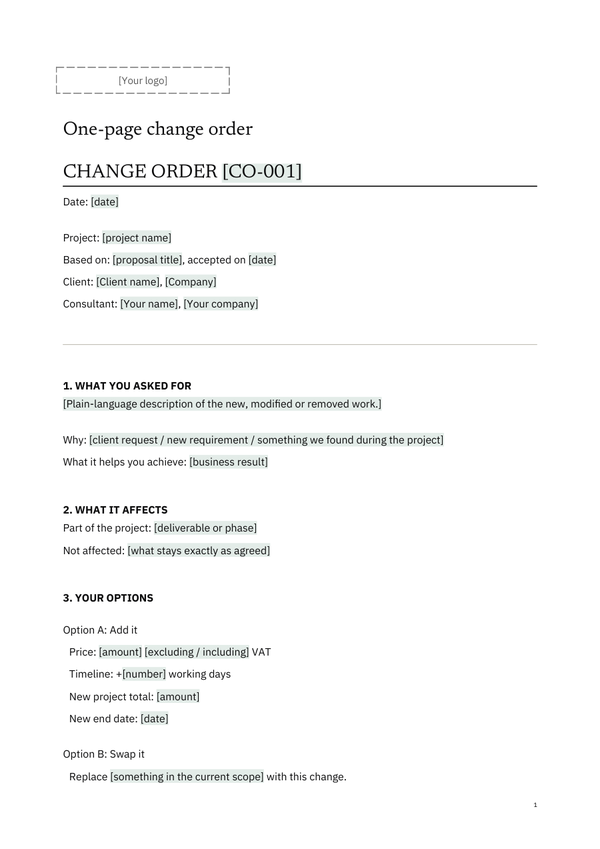 [Your logo]

One-page change order

CHANGE ORDER [CO-001]

Date: [date]

Project: [project name]
Based on: [proposal title], accepted on [date]
Client: [Client name], [Company]
Consultant: [Your name], [Your company]

1. WHAT YOU ASKED FOR
[Plain-language description of the new, modified or removed work.]

Why: [client request / new requirement / something we found during the project]
What it helps you achieve: [business result]

2. WHAT IT AFFECTS
Part of the project: [deliverable or phase]
Not affected: [what stays exactly as agreed]

3. YOUR OPTIONS

Option A: Add it
Price: [amount] [excluding / including] VAT
Timeline: +[number] working days
New project total: [amount]
New end date: [date]

Option B: Swap it
Replace [something in the current scope] with this change.

1